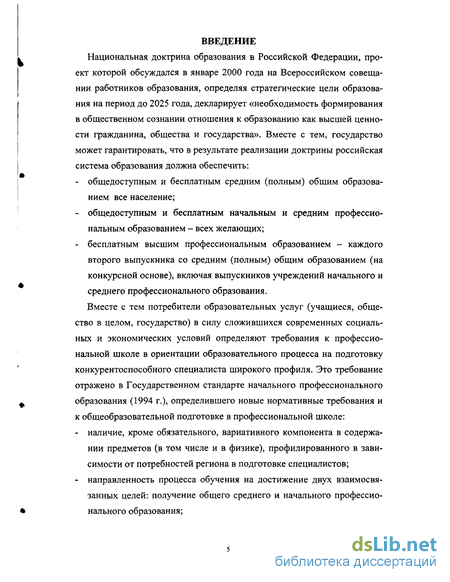 ВВЕДЕНИЕ

Национальная доктрина образования в Российской Федерации, проект которой обсуждался в январе 2000 года на Всероссийском совещании работников образования, определяя стратегические цели образования на период до 2025 года, декларирует «необходимость формирования в общественном сознании отношения к образованию как высшей ценности гражданина, общества и государства». Вместе с тем, государство может гарантировать, что в результате реализации доктрины российская система образования должна обеспечить:

- общедоступным и бесплатным средним (полным) общим образованием все население;
- общедоступным и бесплатным начальным и средним профессиональным образованием – всех желающих;
- бесплатным высшим профессиональным образованием – каждого второго выпускника со средним (полным) общим образованием (на конкурсной основе), включая выпускников учреждений начального и среднего профессионального образования.

Вместе с тем потребители образовательных услуг (учащиеся, общество в целом, государство) в силу сложившихся современных социальных и экономических условий определяют требования к профессиональной школе в ориентации образовательного процесса на подготовку конкурентоспособного специалиста широкого профиля. Это требование отражено в Государственном стандарте начального профессионального образования (1994 г.), определившего новые нормативные требования и к общеобразовательной подготовке в профессиональной школе:

- наличие, кроме обязательного, вариативного компонента в содержании предметов (в том числе и в физике), профилированного в зависимости от потребностей региона в подготовке специалистов;
- направленность процесса обучения на достижение двух взаимосвязанных целей: получение общего среднего и начального профессионального образования;

5

dsLib.net
библиотека диссертаций